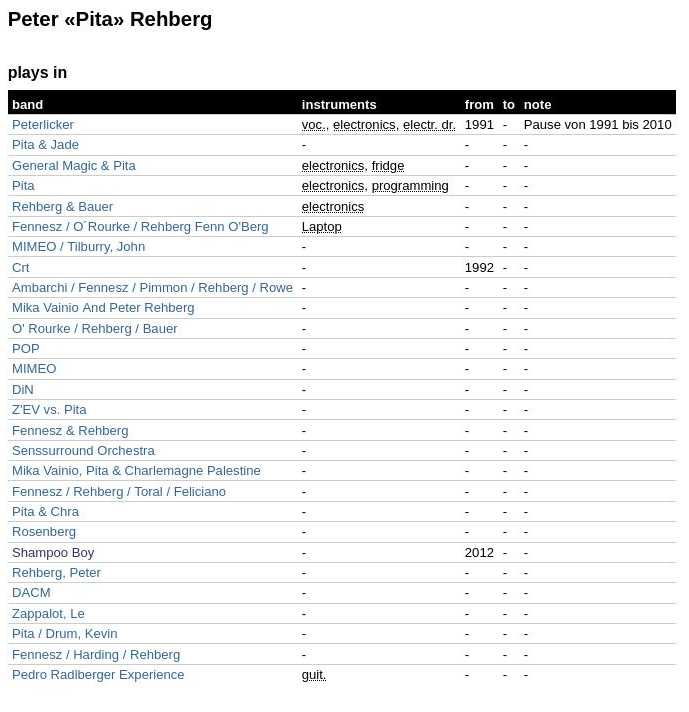 Peter «Pita» Rehberg

plays in

| band | instruments | from | to | note |
|---|---|---|---|---|
| Peterlicker | voc., electronics, electr. dr. | 1991 | - | Pause von 1991 bis 2010 |
| Pita & Jade | - | - | - | - |
| General Magic & Pita | electronics, fridge | - | - | - |
| Pita | electronics, programming | - | - | - |
| Rehberg & Bauer | electronics | - | - | - |
| Fennesz / O´Rourke / Rehberg Fenn O'Berg | Laptop | - | - | - |
| MIMEO / Tilburry, John | - | - | - | - |
| Crt | - | 1992 | - | - |
| Ambarchi / Fennesz / Pimmon / Rehberg / Rowe | - | - | - | - |
| Mika Vainio And Peter Rehberg | - | - | - | - |
| O' Rourke / Rehberg / Bauer | - | - | - | - |
| POP | - | - | - | - |
| MIMEO | - | - | - | - |
| DiN | - | - | - | - |
| Z'EV vs. Pita | - | - | - | - |
| Fennesz & Rehberg | - | - | - | - |
| Senssurround Orchestra | - | - | - | - |
| Mika Vainio, Pita & Charlemagne Palestine | - | - | - | - |
| Fennesz / Rehberg / Toral / Feliciano | - | - | - | - |
| Pita & Chra | - | - | - | - |
| Rosenberg | - | - | - | - |
| Shampoo Boy | - | 2012 | - | - |
| Rehberg, Peter | - | - | - | - |
| DACM | - | - | - | - |
| Zappalot, Le | - | - | - | - |
| Pita / Drum, Kevin | - | - | - | - |
| Fennesz / Harding / Rehberg | - | - | - | - |
| Pedro Radlberger Experience | guit. | - | - | - |